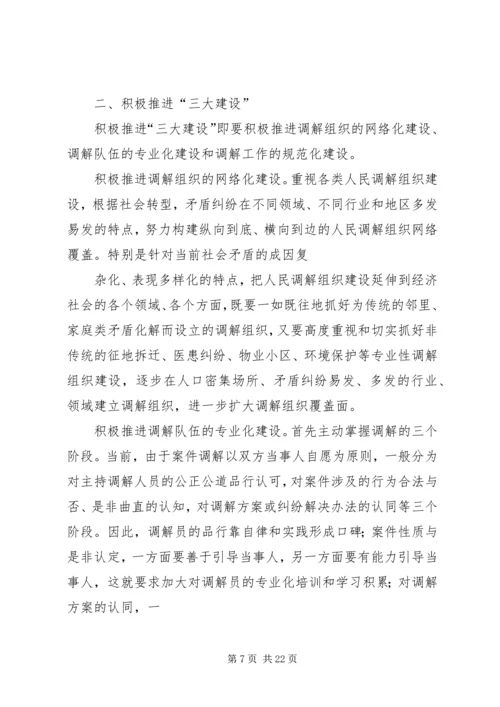 二、积极推进“三大建设”

积极推进“三大建设”即要积极推进调解组织的网络化建设、调解队伍的专业化建设和调解工作的规范化建设。

积极推进调解组织的网络化建设。重视各类人民调解组织建设，根据社会转型，矛盾纠纷在不同领域、不同行业和地区多发易发的特点，努力构建纵向到底、横向到边的人民调解组织网络覆盖。特别是针对当前社会矛盾的成因复

杂化、表现多样化的特点，把人民调解组织建设延伸到经济社会的各个领域、各个方面，既要一如既往地抓好为传统的邻里、家庭类矛盾化解而设立的调解组织，又要高度重视和切实抓好非传统的征地拆迁、医患纠纷、物业小区、环境保护等专业性调解组织建设，逐步在人口密集场所、矛盾纠纷易发、多发的行业、领域建立调解组织，进一步扩大调解组织覆盖面。

积极推进调解队伍的专业化建设。首先主动掌握调解的三个阶段。当前，由于案件调解以双方当事人自愿为原则，一般分为对主持调解人员的公正公道品行认可，对案件涉及的行为合法与否、是非曲直的认知，对调解方案或纠纷解决办法的认同等三个阶段。因此，调解员的品行靠自律和实践形成口碑；案件性质与是非认定，一方面要善于引导当事人，另一方面要有能力引导当事人，这就要求加大对调解员的专业化培训和学习积累；对调解方案的认同，一

第 7 页 共 22 页